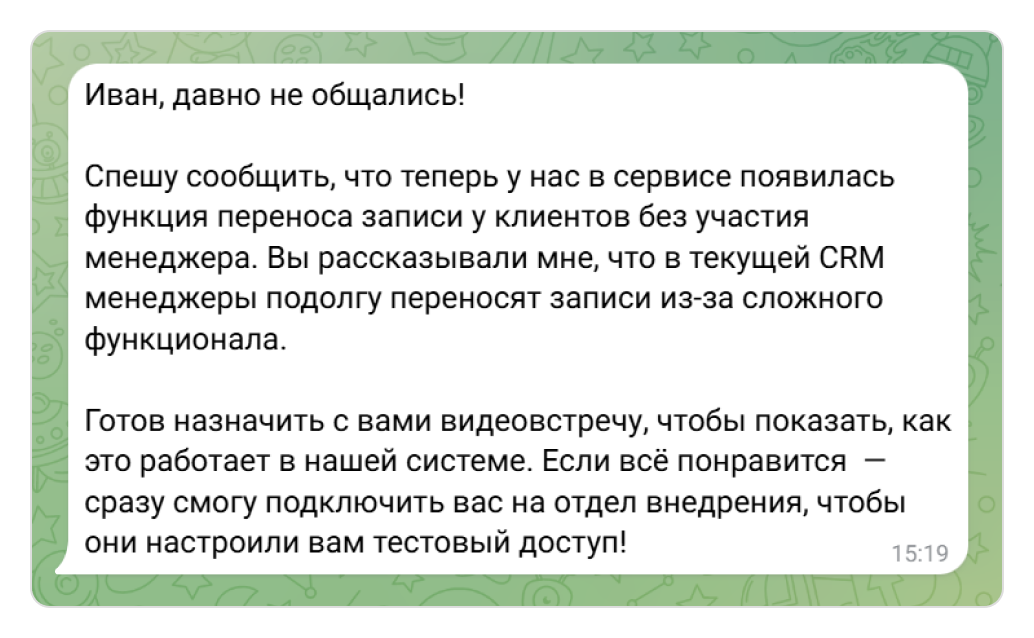 Иван, давно не общались!

Спешу сообщить, что теперь у нас в сервисе появилась функция переноса записи у клиентов без участия менеджера. Вы рассказывали мне, что в текущей CRM менеджеры подолгу переносят записи из-за сложного функционала.

Готов назначить с вами видеовстречу, чтобы показать, как это работает в нашей системе. Если всё понравится — сразу смогу подключить вас на отдел внедрения, чтобы они настроили вам тестовый доступ!

15:19